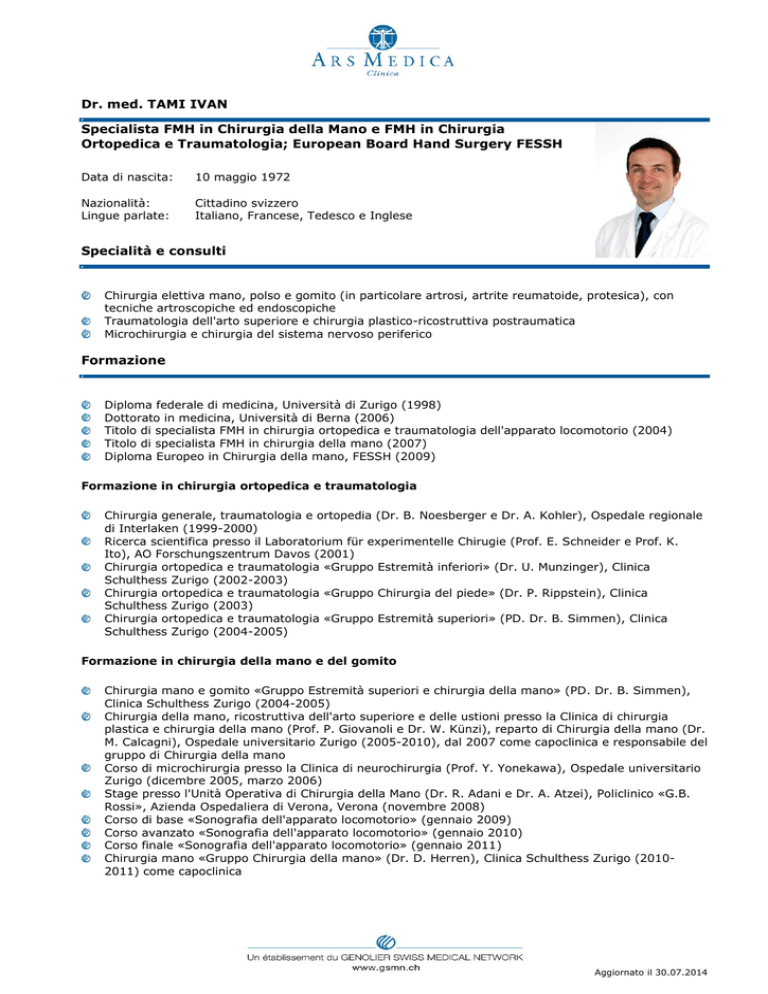 ARS MEDICA
Clinica

Dr. med. TAMI IVAN

Specialista FMH in Chirurgia della Mano e FMH in Chirurgia Ortopedica e Traumatologia; European Board Hand Surgery FESSH

Data di nascita: 10 maggio 1972

Nazionalità: Cittadino svizzero
Lingue parlate: Italiano, Francese, Tedesco e Inglese

Specialità e consulti

Chirurgia elettiva mano, polso e gomito (in particolare artrosi, artrite reumatoide, protesica), con tecniche artroscopiche ed endoscopiche
Traumatologia dell'arto superiore e chirurgia plastico-ricostruttiva postraumatica
Microchirurgia e chirurgia del sistema nervoso periferico

Formazione

Diploma federale di medicina, Università di Zurigo (1998)
Dottorato in medicina, Università di Berna (2006)
Titolo di specialista FMH in chirurgia ortopedica e traumatologia dell'apparato locomotorio (2004)
Titolo di specialista FMH in chirurgia della mano (2007)
Diploma Europeo in Chirurgia della mano, FESSH (2009)

Formazione in chirurgia ortopedica e traumatologia

Chirurgia generale, traumatologia e ortopedia (Dr. B. Noesberger e Dr. A. Kohler), Ospedale regionale di Interlaken (1999-2000)
Ricerca scientifica presso il Laboratorium für experimentelle Chirugie (Prof. E. Schneider e Prof. K. Ito), AO Forschungszentrum Davos (2001)
Chirurgia ortopedica e traumatologia «Gruppo Estremità inferiori» (Dr. U. Munzinger), Clinica Schulthess Zurigo (2002-2003)
Chirurgia ortopedica e traumatologia «Gruppo Chirurgia del piede» (Dr. P. Rippstein), Clinica Schulthess Zurigo (2003)
Chirurgia ortopedica e traumatologia «Gruppo Estremità superiori» (PD. Dr. B. Simmen), Clinica Schulthess Zurigo (2004-2005)

Formazione in chirurgia della mano e del gomito

Chirurgia mano e gomito «Gruppo Estremità superiori e chirurgia della mano» (PD. Dr. B. Simmen), Clinica Schulthess Zurigo (2004-2005)
Chirurgia della mano, ricostruttiva dell'arto superiore e delle ustioni presso la Clinica di chirurgia plastica e chirurgia della mano (Prof. P. Giovanoli e Dr. W. Künzi), reparto di Chirurgia della mano (Dr. M. Calcagni), Ospedale universitario Zurigo (2005-2010), dal 2007 come capoclinica e responsabile del gruppo di Chirurgia della mano
Corso di microchirurgia presso la Clinica di neurochirurgia (Prof. Y. Yonekawa), Ospedale universitario Zurigo (dicembre 2005, marzo 2006)
Stage presso l'Unità Operativa di Chirurgia della Mano (Dr. R. Adani e Dr. A. Atzei), Policlinico «G.B. Rossi», Azienda Ospedaliera di Verona, Verona (novembre 2008)
Corso di base «Sonografia dell'apparato locomotorio» (gennaio 2009)
Corso avanzato «Sonografia dell'apparato locomotorio» (gennaio 2010)
Corso finale «Sonografia dell'apparato locomotorio» (gennaio 2011)
Chirurgia mano «Gruppo Chirurgia della mano» (Dr. D. Herren), Clinica Schulthess Zurigo (2010-2011) come capoclinica

Un établissement du GENOLIER SWISS MEDICAL NETWORK
www.gsmn.ch

Aggiornato il 30.07.2014